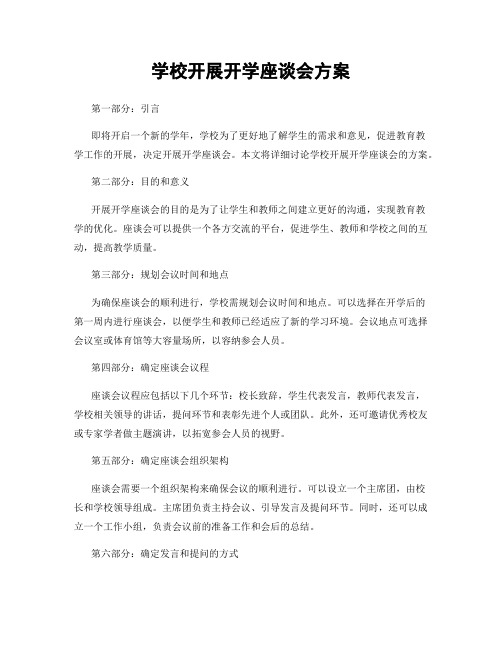 学校开展开学座谈会方案

第一部分：引言

即将开启一个新的学年，学校为了更好地了解学生的需求和意见，促进教育教学工作的开展，决定开展开学座谈会。本文将详细讨论学校开展开学座谈会的方案。

第二部分：目的和意义

开展开学座谈会的目的是为了让学生和教师之间建立更好的沟通，实现教育教学的优化。座谈会可以提供一个各方交流的平台，促进学生、教师和学校之间的互动，提高教学质量。

第三部分：规划会议时间和地点

为确保座谈会的顺利进行，学校需规划会议时间和地点。可以选择在开学后的第一周内进行座谈会，以便学生和教师已经适应了新的学习环境。会议地点可选择会议室或体育馆等大容量场所，以容纳参会人员。

第四部分：确定座谈会议程

座谈会议程应包括以下几个环节：校长致辞，学生代表发言，教师代表发言，学校相关领导的讲话，提问环节和表彰先进个人或团队。此外，还可邀请优秀校友或专家学者做主题演讲，以拓宽参会人员的视野。

第五部分：确定座谈会组织架构

座谈会需要一个组织架构来确保会议的顺利进行。可以设立一个主席团，由校长和学校领导组成。主席团负责主持会议、引导发言及提问环节。同时，还可以成立一个工作小组，负责会议前的准备工作和会后的总结。

第六部分：确定发言和提问的方式